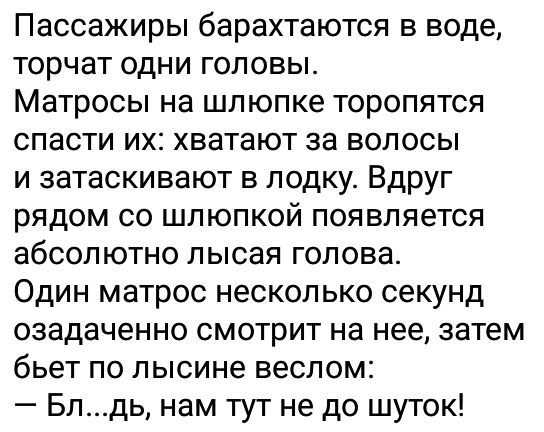 Пассажиры барахтаются в воде, торчат одни головы.
Матросы на шлюпке торопятся спасти их: хватают за волосы и затаскивают в лодку. Вдруг рядом со шлюпкой появляется абсолютно лысая голова.
Один матрос несколько секунд озадаченно смотрит на нее, затем бьет по лысине веслом:
— Бл...дь, нам тут не до шуток!